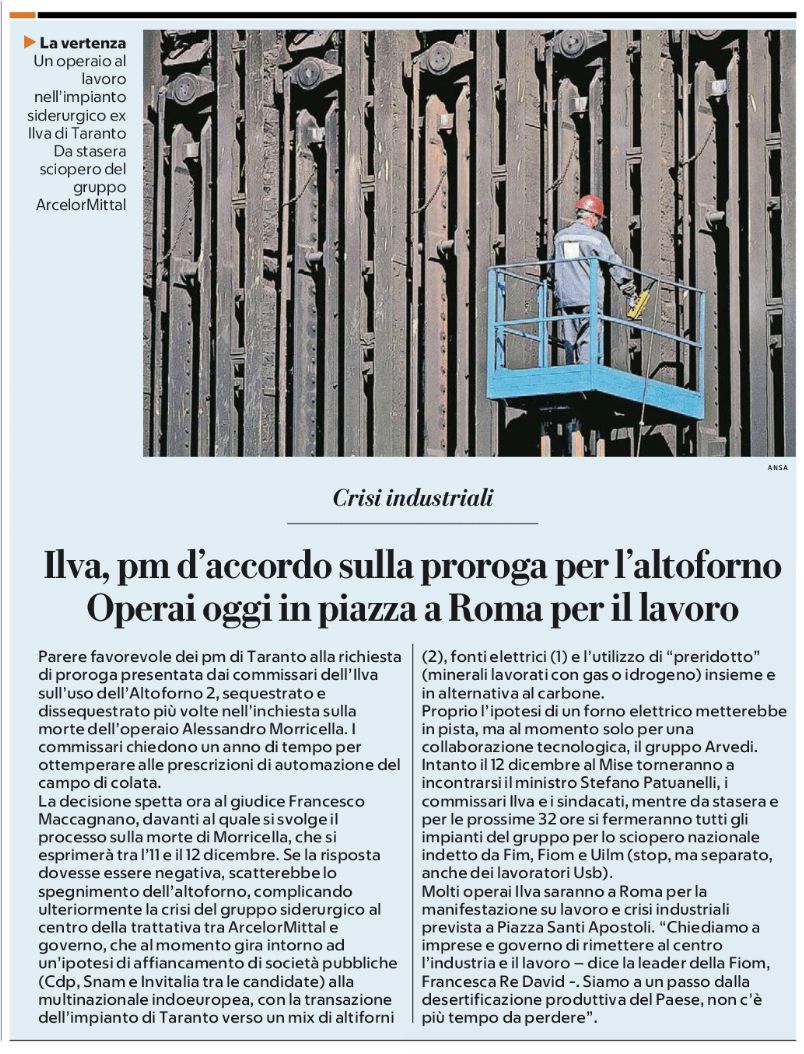 La vertenza Un operaio al lavoro nell'impianto siderurgico ex Ilva di Taranto Da stasera sciopero del gruppo ArcelorMittal

ANSA

Crisi industriali

Ilva, pm d'accordo sulla proroga per l'altoforno
Operai oggi in piazza a Roma per il lavoro

Parere favorevole dei pm di Taranto alla richiesta di proroga presentata dai commissari dell'Ilva sull'uso dell'Altoforno 2, sequestrato e dissequestrato più volte nell'inchiesta sulla morte dell'operaio Alessandro Morricella. I commissari chiedono un anno di tempo per ottemperare alle prescrizioni di automazione del campo di colata.
La decisione spetta ora al giudice Francesco Maccagnano, davanti al quale si svolge il processo sulla morte di Morricella, che si esprimerà tra l'11 e il 12 dicembre. Se la risposta dovesse essere negativa, scatterebbe lo spegnimento dell'altoforno, complicando ulteriormente la crisi del gruppo siderurgico al centro della trattativa tra ArcelorMittal e governo, che al momento gira intorno ad un'ipotesi di affiancamento di società pubbliche (Cdp, Snam e Invitalia tra le candidate) alla multinazionale indoeuropea, con la transazione dell'impianto di Taranto verso un mix di altiforni (2), fonti elettrici (1) e l'utilizzo di "preridotto" (minerali lavorati con gas o idrogeno) insieme e in alternativa al carbone.
Proprio l'ipotesi di un forno elettrico metterebbe in pista, ma al momento solo per una collaborazione tecnologica, il gruppo Arvedi.
Intanto il 12 dicembre al Mise torneranno a incontrarsi il ministro Stefano Patuanelli, i commissari Ilva e i sindacati, mentre da stasera e per le prossime 32 ore si fermeranno tutti gli impianti del gruppo per lo sciopero nazionale indetto da Fim, Fiom e Uilm (stop, ma separato, anche dei lavoratori Usb).
Molti operai Ilva saranno a Roma per la manifestazione su lavoro e crisi industriali prevista a Piazza Santi Apostoli. "Chiediamo a imprese e governo di rimettere al centro l'industria e il lavoro – dice la leader della Fiom, Francesca Re David –. Siamo a un passo dalla desertificazione produttiva del Paese, non c'è più tempo da perdere".